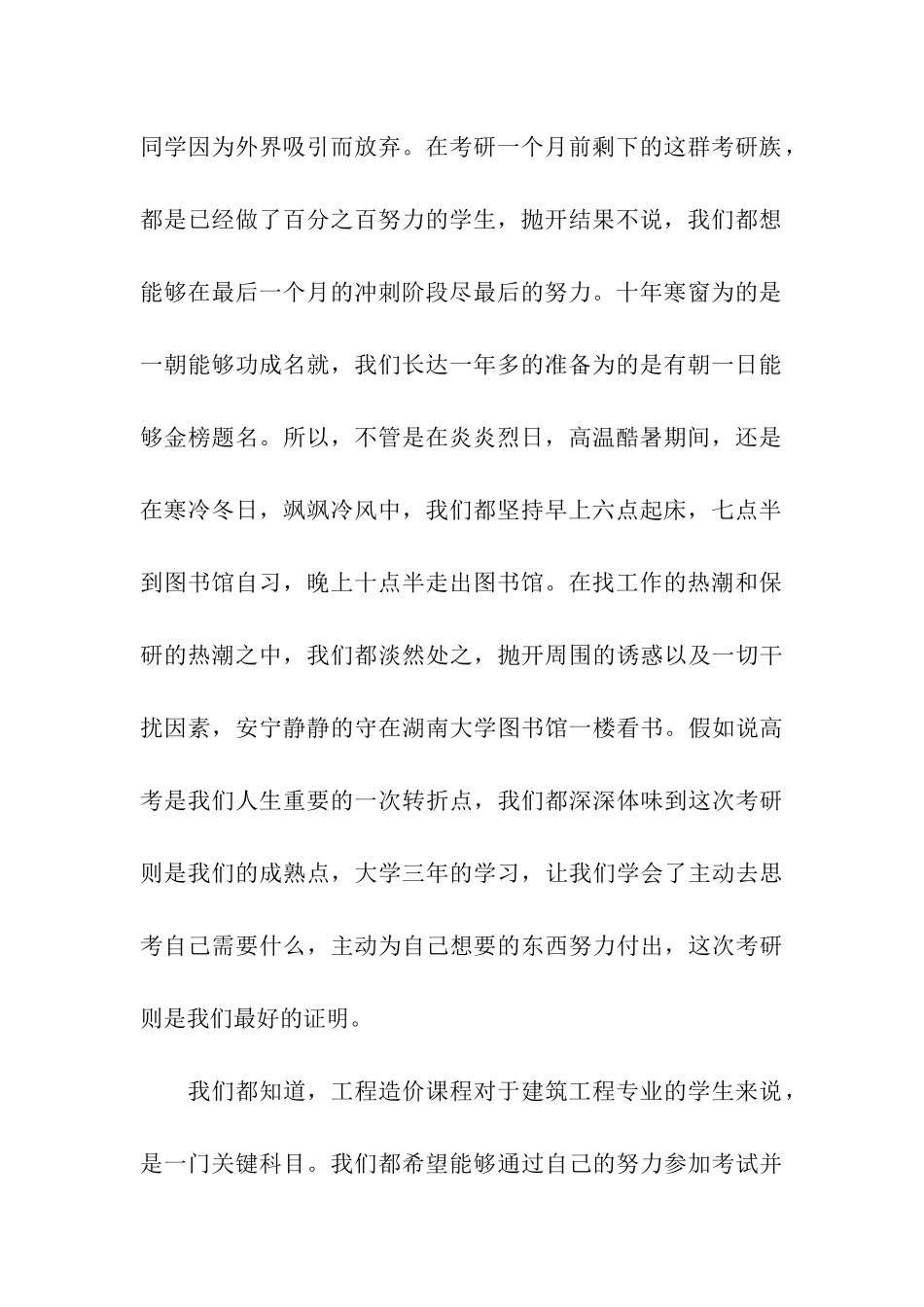 同学因为外界吸引而放弃。在考研一个月前剩下的这群考研族，都是已经做了百分之百努力的学生，抛开结果不说，我们都想能够在最后一个月的冲刺阶段尽最后的努力。十年寒窗为的是一朝能够功成名就，我们长达一年多的准备为的是有朝一日能够金榜题名。所以，不管是在炎炎烈日，高温酷暑期间，还是在寒冷冬日，飒飒冷风中，我们都坚持早上六点起床，七点半到图书馆自习，晚上十点半走出图书馆。在找工作的热潮和保研的热潮之中，我们都淡然处之，抛开周围的诱惑以及一切干扰因素，安宁静静的守在湖南大学图书馆一楼看书。假如说高考是我们人生重要的一次转折点，我们都深深体味到这次考研则是我们的成熟点，大学三年的学习，让我们学会了主动去思考自己需要什么，主动为自己想要的东西努力付出，这次考研则是我们最好的证明。

我们都知道，工程造价课程对于建筑工程专业的学生来说，是一门关键科目。我们都希望能够通过自己的努力参加考试并